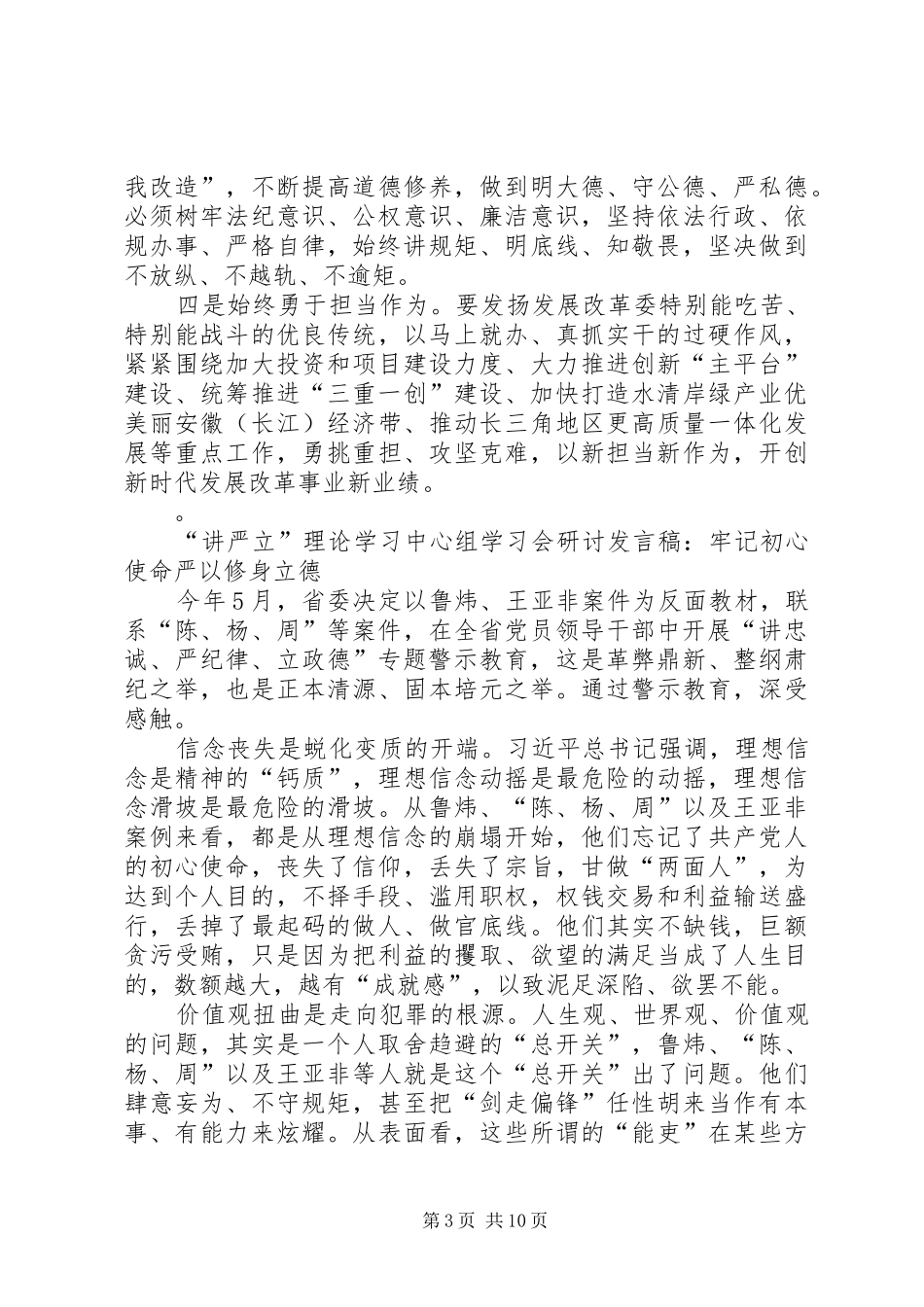 我改造”，不断提高道德修养，做到明大德、守公德、严私德。必须树牢法纪意识、公权意识、廉洁意识，坚持依法行政、依规办事、严格自律，始终讲规矩、明底线、知敬畏，坚决做到不放纵、不越轨、不逾矩。

四是始终勇于担当作为。要发扬发展改革委特别能吃苦、特别能战斗的优良传统，以马上就办、真抓实干的过硬作风，紧紧围绕加大投资和项目建设力度、大力推进创新“主平台”建设、统筹推进“三重一创”建设、加快打造水清岸绿产业优美丽安徽（长江）经济带、推动长三角地区更高质量一体化发展等重点工作，勇挑重担、攻坚克难，以新担当新作为，开创新时代发展改革事业新业绩。

。

“讲严立”理论学习中心组学习会研讨发言稿：牢记初心使命严以修身立德

今年5月，省委决定以鲁炜、王亚非案件为反面教材，联系“陈、杨、周”等案件，在全省党员领导干部中开展“讲忠诚、严纪律、立政德”专题警示教育，这是革弊鼎新、整纲肃纪之举，也是正本清源、固本培元之举。通过警示教育，深受感触。

信念丧失是蜕化变质的开端。习近平总书记强调，理想信念是精神的“钙质”，理想信念动摇是最危险的动摇，理想信念滑坡是最危险的滑坡。从鲁炜、“陈、杨、周”以及王亚非案例来看，都是从理想信念的崩塌开始，他们忘记了共产党人的初心使命，丧失了信仰，丢失了宗旨，甘做“两面人”，为达到个人目的，不择手段、滥用职权，权钱交易和利益输送盛行，丢掉了最起码的做人、做官底线。他们其实不缺钱，巨额贪污受贿，只是因为把利益的攫取、欲望的满足当成了人生目的，数额越大，越有“成就感”，以致泥足深陷、欲罢不能。

价值观扭曲是走向犯罪的根源。人生观、世界观、价值观的问题，其实是一个人取舍趋避的“总开关”，鲁炜、“陈、杨、周”以及王亚非等人就是这个“总开关”出了问题。他们肆意妄为、不守规矩，甚至把“剑走偏锋”任性胡来当作有本事、有能力来炫耀。从表面看，这些所谓的“能吏”在某些方

第3页 共10页